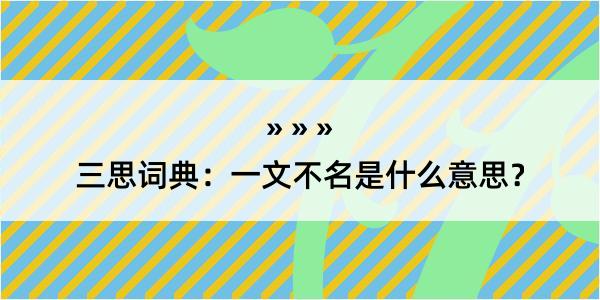 » » »

三思词典：一文不名是什么意思？